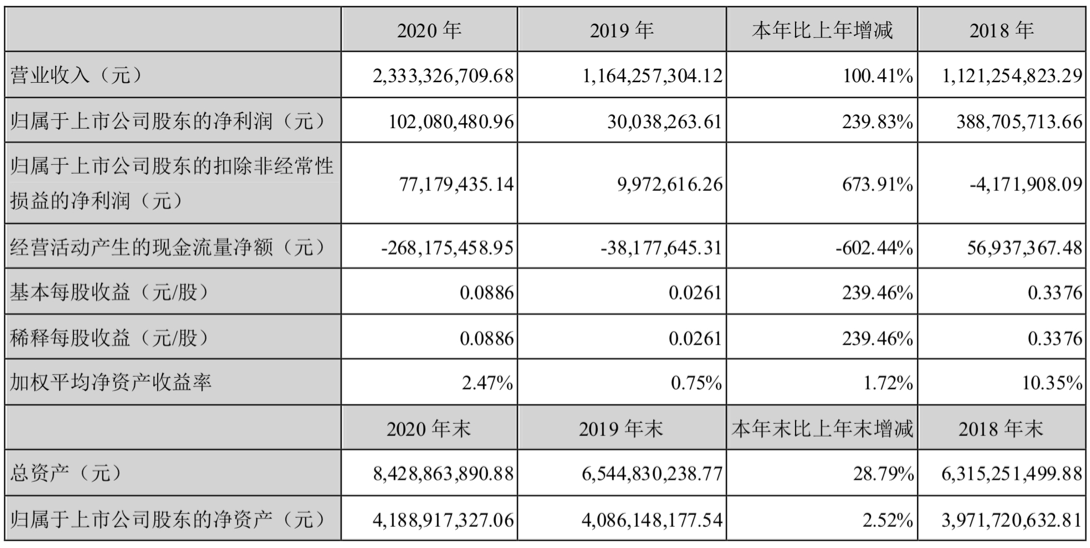 |  | 2020 年 | 2019 年 | 本年比上年增减 | 2018 年 |
|---|---|---|---|---|
| 营业收入（元） | 2,333,326,709.68 | 1,164,257,304.12 | 100.41% | 1,121,254,823.29 |
| 归属于上市公司股东的净利润（元） | 102,080,480.96 | 30,038,263.61 | 239.83% | 388,705,713.66 |
| 归属于上市公司股东的扣除非经常性损益的净利润（元） | 77,179,435.14 | 9,972,616.26 | 673.91% | -4,171,908.09 |
| 经营活动产生的现金流量净额（元） | -268,175,458.95 | -38,177,645.31 | -602.44% | 56,937,367.48 |
| 基本每股收益（元/股） | 0.0886 | 0.0261 | 239.46% | 0.3376 |
| 稀释每股收益（元/股） | 0.0886 | 0.0261 | 239.46% | 0.3376 |
| 加权平均净资产收益率 | 2.47% | 0.75% | 1.72% | 10.35% |
|  | 2020 年末 | 2019 年末 | 本年末比上年末增减 | 2018 年末 |
| 总资产（元） | 8,428,863,890.88 | 6,544,830,238.77 | 28.79% | 6,315,251,499.88 |
| 归属于上市公司股东的净资产（元） | 4,188,917,327.06 | 4,086,148,177.54 | 2.52% | 3,971,720,632.81 |